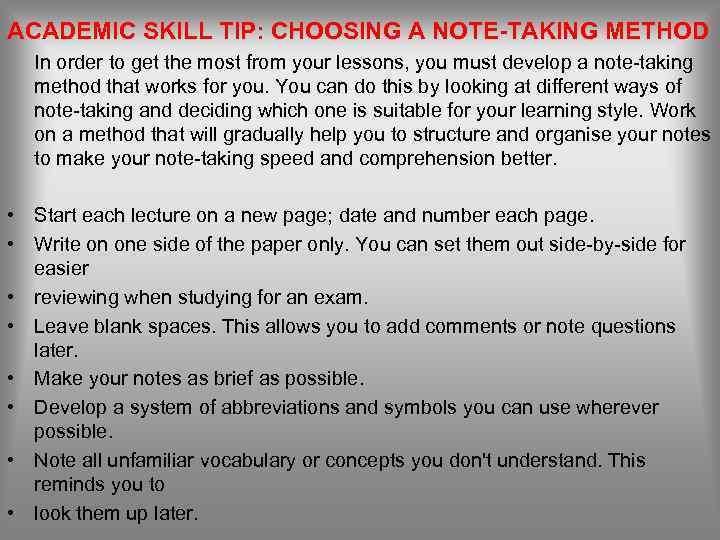 ACADEMIC SKILL TIP: CHOOSING A NOTE-TAKING METHOD

In order to get the most from your lessons, you must develop a note-taking method that works for you. You can do this by looking at different ways of note-taking and deciding which one is suitable for your learning style. Work on a method that will gradually help you to structure and organise your notes to make your note-taking speed and comprehension better.

• Start each lecture on a new page; date and number each page.
• Write on one side of the paper only. You can set them out side-by-side for easier
• reviewing when studying for an exam.
• Leave blank spaces. This allows you to add comments or note questions later.
• Make your notes as brief as possible.
• Develop a system of abbreviations and symbols you can use wherever possible.
• Note all unfamiliar vocabulary or concepts you don't understand. This reminds you to
• look them up later.